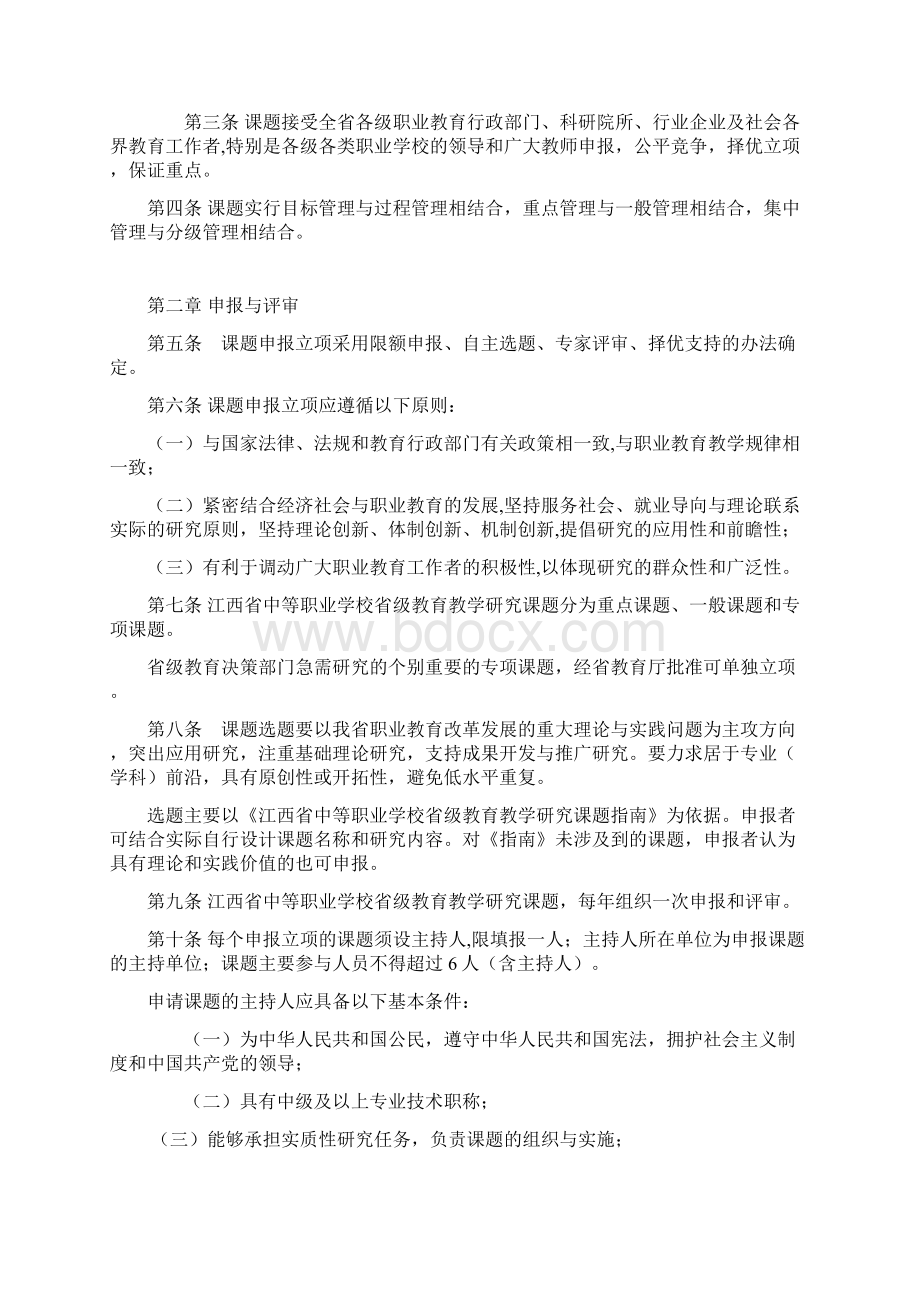 第三条 课题接受全省各级职业教育行政部门、科研院所、行业企业及社会各界教育工作者,特别是各级各类职业学校的领导和广大教师申报，公平竞争，择优立项，保证重点。

第四条 课题实行目标管理与过程管理相结合，重点管理与一般管理相结合，集中管理与分级管理相结合。

第二章 申报与评审

第五条　课题申报立项采用限额申报、自主选题、专家评审、择优支持的办法确定。

第六条 课题申报立项应遵循以下原则：

（一）与国家法律、法规和教育行政部门有关政策相一致,与职业教育教学规律相一致；

（二）紧密结合经济社会与职业教育的发展,坚持服务社会、就业导向与理论联系实际的研究原则，坚持理论创新、体制创新、机制创新,提倡研究的应用性和前瞻性；

（三）有利于调动广大职业教育工作者的积极性,以体现研究的群众性和广泛性。

第七条 江西省中等职业学校省级教育教学研究课题分为重点课题、一般课题和专项课题。

www.bdocx.com

省级教育决策部门急需研究的个别重要的专项课题，经省教育厅批准可单独立项。

第八条　课题选题要以我省职业教育改革发展的重大理论与实践问题为主攻方向，突出应用研究，注重基础理论研究，支持成果开发与推广研究。要力求居于专业（学科）前沿，具有原创性或开拓性，避免低水平重复。

选题主要以《江西省中等职业学校省级教育教学研究课题指南》为依据。申报者可结合实际自行设计课题名称和研究内容。对《指南》未涉及到的课题，申报者认为具有理论和实践价值的也可申报。

第九条 江西省中等职业学校省级教育教学研究课题，每年组织一次申报和评审。

第十条 每个申报立项的课题须设主持人,限填报一人；主持人所在单位为申报课题的主持单位；课题主要参与人员不得超过 6 人（含主持人）。

申请课题的主持人应具备以下基本条件：

（一）为中华人民共和国公民，遵守中华人民共和国宪法，拥护社会主义制度和中国共产党的领导；

（二）具有中级及以上专业技术职称；

（三）能够承担实质性研究任务，负责课题的组织与实施；